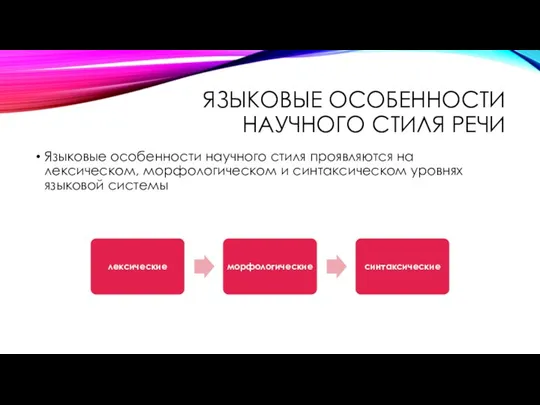 ЯЗЫКОВЫЕ ОСОБЕННОСТИ НАУЧНОГО СТИЛЯ РЕЧИ

• Языковые особенности научного стиля проявляются на лексическом, морфологическом и синтаксическом уровнях языковой системы

лексические

морфологические

синтаксические